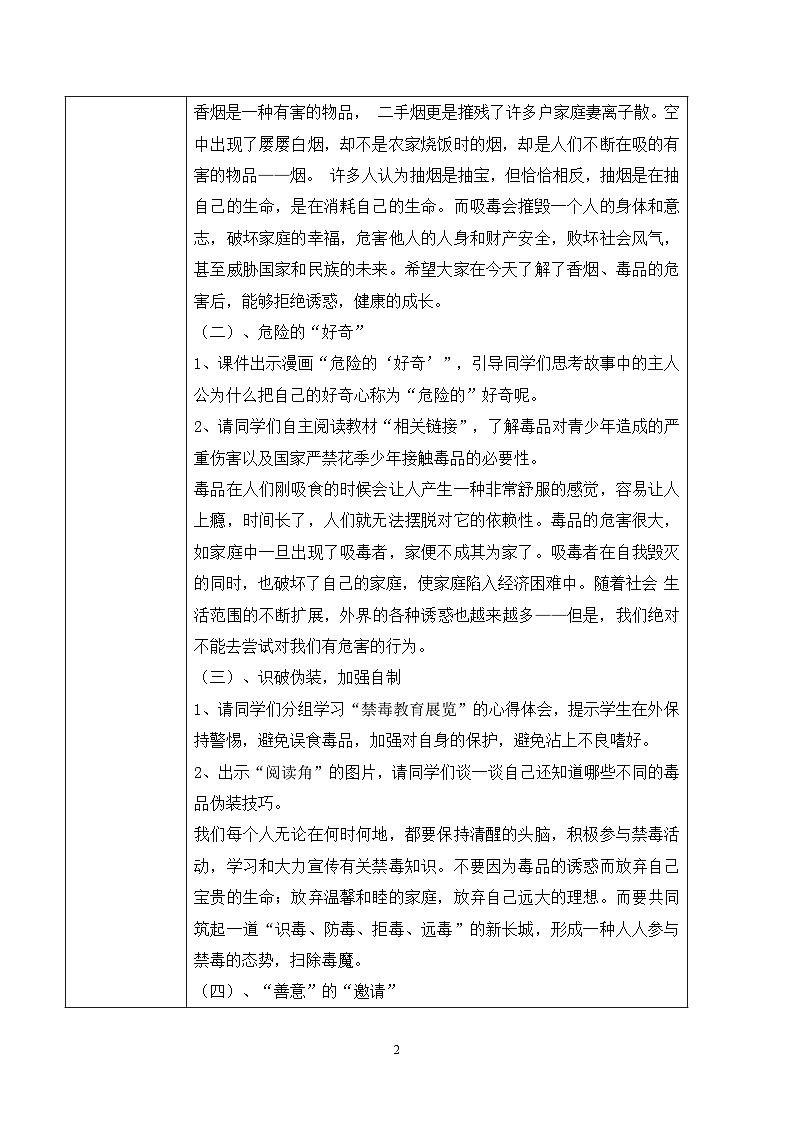 香烟是一种有害的物品， 二手烟更是摧残了许多户家庭妻离子散。空中出现了屡屡白烟，却不是农家烧饭时的烟，却是人们不断在吸的有害的物品——烟。 许多人认为抽烟是抽宝，但恰恰相反，抽烟是在抽自己的生命，是在消耗自己的生命。而吸毒会摧毁一个人的身体和意志，破坏家庭的幸福，危害他人的人身和财产安全，败坏社会风气，甚至威胁国家和民族的未来。希望大家在今天了解了香烟、毒品的危害后，能够拒绝诱惑，健康的成长。

（二）、危险的“好奇”

1、课件出示漫画“危险的‘好奇’”，引导同学们思考故事中的主人公为什么把自己的好奇心称为“危险的”好奇呢。

2、请同学们自主阅读教材“相关链接”，了解毒品对青少年造成的严重伤害以及国家严禁花季少年接触毒品的必要性。

毒品在人们刚吸食的时候会让人产生一种非常舒服的感觉，容易让人上瘾，时间长了，人们就无法摆脱对它的依赖性。毒品的危害很大，如家庭中一旦出现了吸毒者，家便不成其为家了。吸毒者在自我毁灭的同时，也破坏了自己的家庭，使家庭陷入经济困难中。随着社会 生活范围的不断扩展，外界的各种诱惑也越来越多——但是，我们绝对不能去尝试对我们有危害的行为。

（三）、识破伪装，加强自制

1、请同学们分组学习“禁毒教育展览”的心得体会，提示学生在外保持警惕，避免误食毒品，加强对自身的保护，避免沾上不良嗜好。

2、出示“阅读角”的图片，请同学们谈一谈自己还知道哪些不同的毒品伪装技巧。

我们每个人无论在何时何地，都要保持清醒的头脑，积极参与禁毒活动，学习和大力宣传有关禁毒知识。不要因为毒品的诱惑而放弃自己宝贵的生命；放弃温馨和睦的家庭，放弃自己远大的理想。而要共同筑起一道“识毒、防毒、拒毒、远毒”的新长城，形成一种人人参与禁毒的态势，扫除毒魔。

（四）、“善意”的“邀请”

2